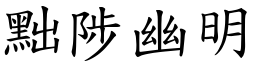 黜陟幽明